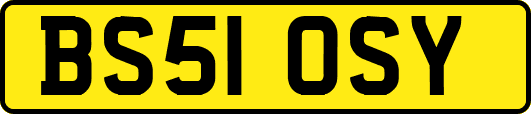 BS51 OSY